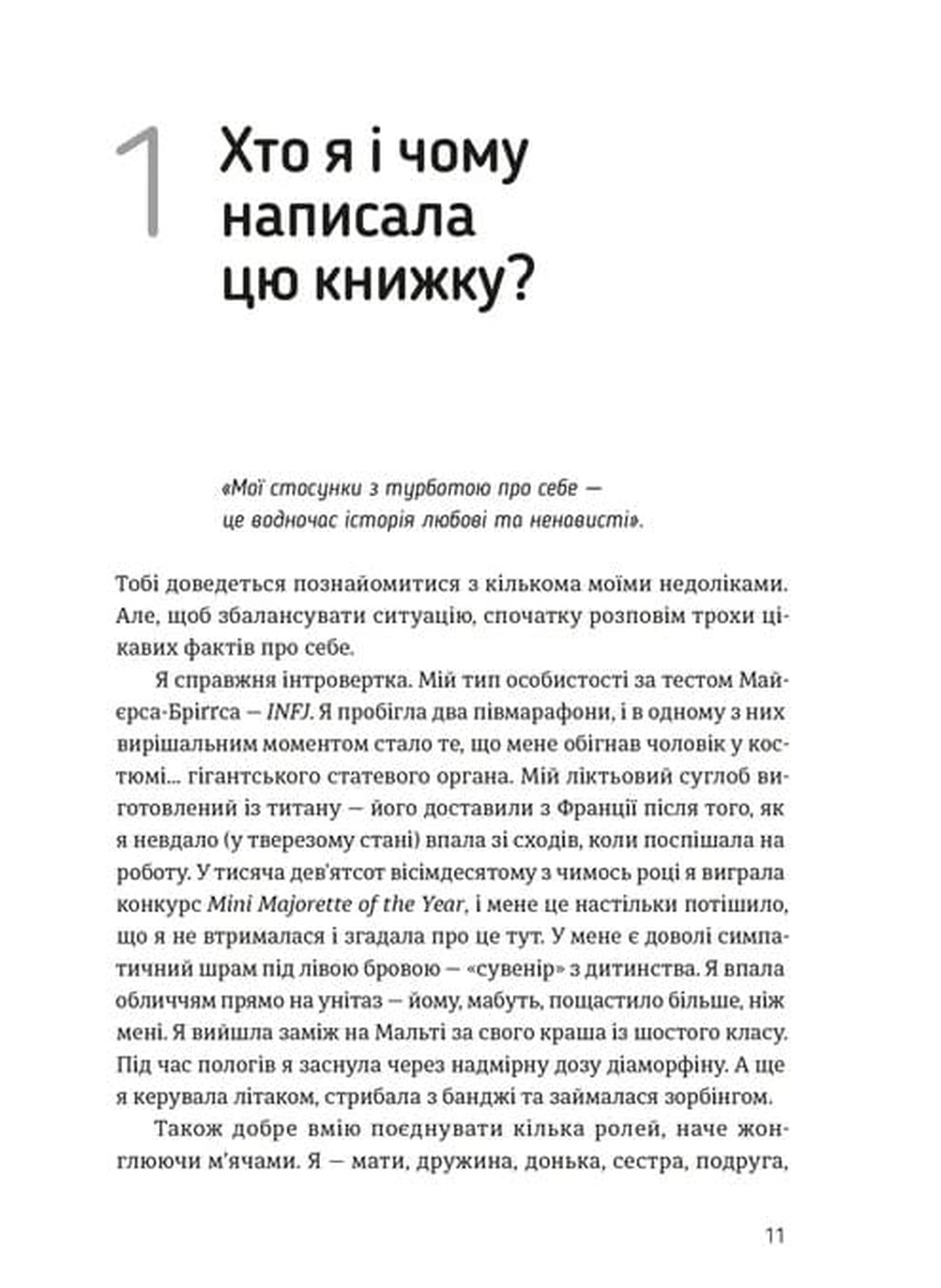 1 Хто я і чому написала цю книжку?

«Мої стосунки з турботою про себе — це водночас історія любові та ненависті».

Тобі доведеться познайомитися з кількома моїми недоліками. Але, щоб збалансувати ситуацію, спочатку розповім трохи цікавих фактів про себе.

Я справжня інтровертка. Мій тип особистості за тестом Майєрса-Бріґґса — INFJ. Я пробігла два півмарафони, і в одному з них вирішальним моментом стало те, що мене обігнав чоловік у костюмі... гігантського статевого органа. Мій ліктьовий суглоб виготовлений із титану — його доставили з Франції після того, як я невдало (у тверезому стані) впала зі сходів, коли поспішала на роботу. У тисяча дев'ятсот вісімдесятому з чимось році я виграла конкурс Mini Majorette of the Year, і мене це настільки потішило, що я не втрималася і згадала про це тут. У мене є доволі симпатичний шрам під лівою бровою — «сувенір» з дитинства. Я впала обличчям прямо на унітаз — йому, мабуть, пощастило більше, ніж мені. Я вийшла заміж на Мальті за свого краша із шостого класу. Під час пологів я заснула через надмірну дозу діаморфіну. А ще я керувала літаком, стрибала з банджі та займалася зорбінгом.

Також добре вмію поєднувати кілька ролей, наче жонглюючи м'ячами. Я — мати, дружина, донька, сестра, подруга,

11